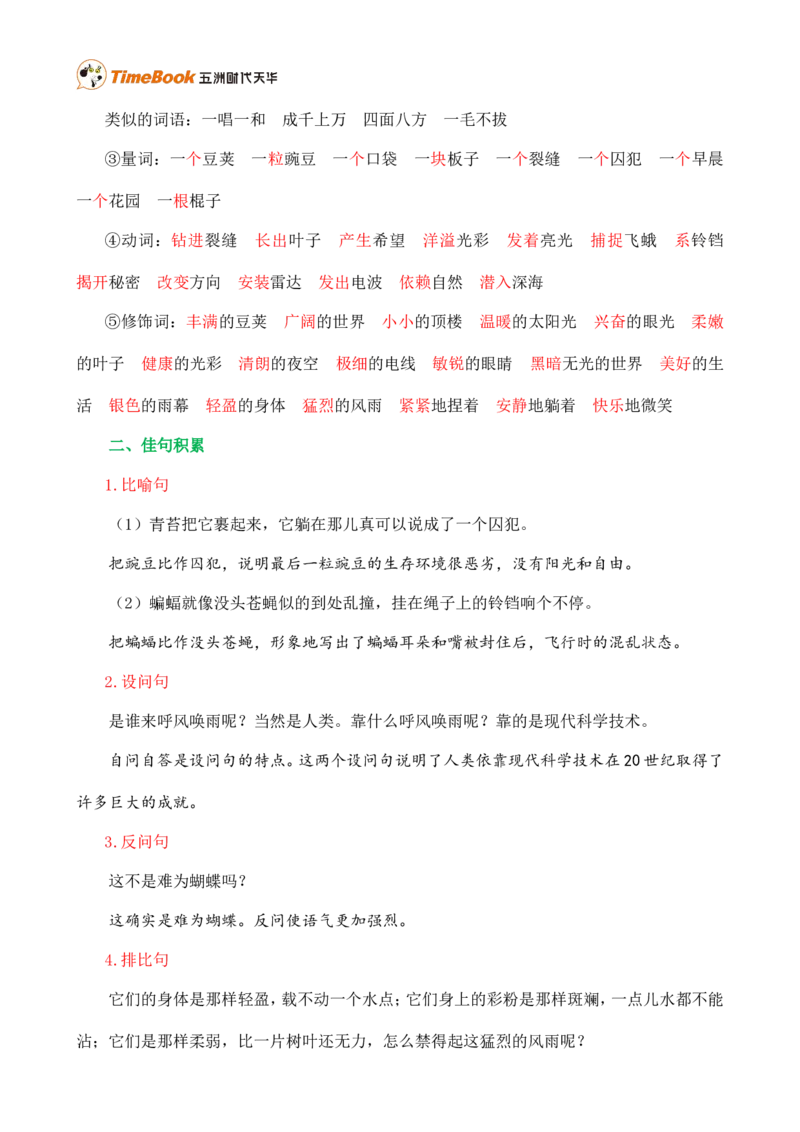 TimeBook 五洲时代天华

类似的词语：一唱一和 成千上万 四面八方 一毛不拔

③量词：一个豆荚 一粒豌豆 一个口袋 一块板子 一个裂缝 一个囚犯 一个早晨 一个花园 一根棍子

④动词：钻进裂缝 长出叶子 产生希望 洋溢光彩 发着亮光 捕捉飞蛾 系铃铛 揭开秘密 改变方向 安装雷达 发出电波 依赖自然 潜入深海

⑤修饰词：丰满的豆荚 广阔的世界 小小的顶楼 温暖的太阳光 兴奋的眼光 柔嫩的叶子 健康的光彩 清朗的夜空 极细的电线 敏锐的眼睛 黑暗无光的世界 美好的生活 银色的雨幕 轻盈的身体 猛烈的风雨 紧紧地捏着 安静地躺着 快乐地微笑

二、佳句积累

1.比喻句

（1）青苔把它裹起来，它躺在那儿真可以说成了一个囚犯。

把豌豆比作囚犯，说明最后一粒豌豆的生存环境很恶劣，没有阳光和自由。

（2）蝙蝠就像没头苍蝇似的到处乱撞，挂在绳子上的铃铛响个不停。

把蝙蝠比作没头苍蝇，形象地写出了蝙蝠耳朵和嘴被封住后，飞行时的混乱状态。

2.设问句

是谁来呼风唤雨呢？当然是人类。靠什么呼风唤雨呢？靠的是现代科学技术。

自问自答是设问句的特点。这两个设问句说明了人类依靠现代科学技术在20世纪取得了许多巨大的成就。

3.反问句

这不是难为蝴蝶吗？

这确实是难为蝴蝶。反问使语气更加强烈。

4.排比句

它们的身体是那样轻盈，载不动一个水点；它们身上的彩粉是那样斑斓，一点儿水都不能沾；它们是那样柔弱，比一片树叶还无力，怎么禁得起这猛烈的风雨呢？